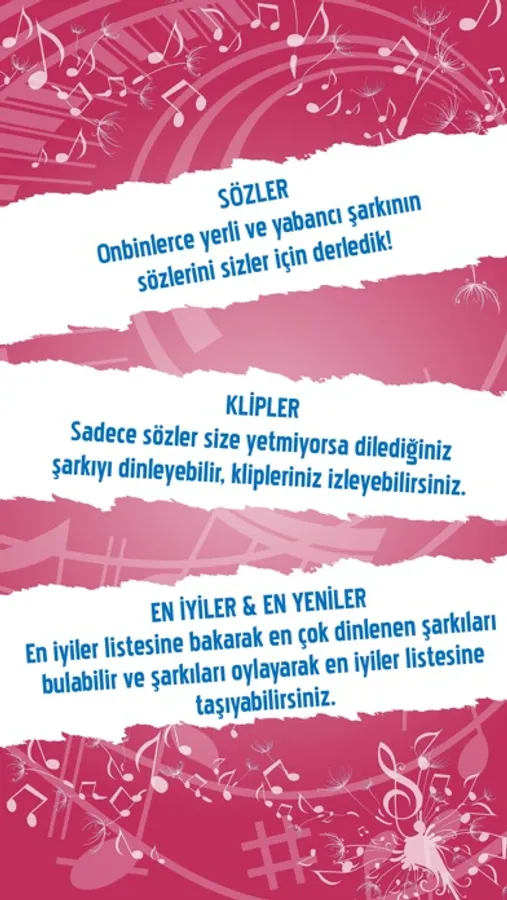 SÖZLER
Onbinlerce yerli ve yabancı şarkının sözlerini sizler için derledik!

KLİPLER
Sadece sözler size yetmiyorsa dilediğiniz şarkıyı dinleyebilir, klipleriniz izleyebilirsiniz.

EN İYİLER & EN YENİLER
En iyiler listesine bakarak en çok dinlenen şarkıları bulabilir ve şarkıları oylayarak en iyiler listesine taşıyabilirsiniz.